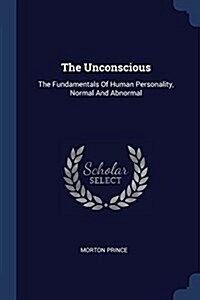 The Unconscious

The Fundamentals Of Human Personality, Normal And Abnormal

Scholar
SELECT

MORTON PRINCE